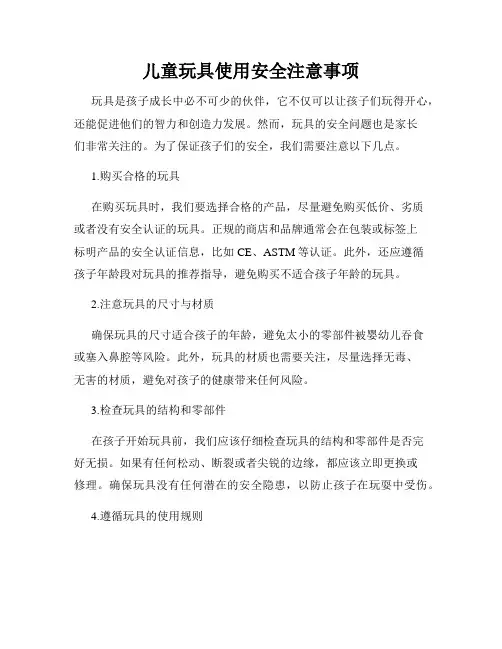 儿童玩具使用安全注意事项

玩具是孩子成长中必不可少的伙伴，它不仅可以让孩子们玩得开心，还能促进他们的智力和创造力发展。然而，玩具的安全问题也是家长们非常关注的。为了保证孩子们的安全，我们需要注意以下几点。

1.购买合格的玩具

在购买玩具时，我们要选择合格的产品，尽量避免购买低价、劣质或者没有安全认证的玩具。正规的商店和品牌通常会在包装或标签上标明产品的安全认证信息，比如 CE、ASTM 等认证。此外，还应遵循孩子年龄段对玩具的推荐指导，避免购买不适合孩子年龄的玩具。

2.注意玩具的尺寸与材质

确保玩具的尺寸适合孩子的年龄，避免太小的零部件被婴幼儿吞食或塞入鼻腔等风险。此外，玩具的材质也需要关注，尽量选择无毒、无害的材质，避免对孩子的健康带来任何风险。

3.检查玩具的结构和零部件

在孩子开始玩具前，我们应该仔细检查玩具的结构和零部件是否完好无损。如果有任何松动、断裂或者尖锐的边缘，都应该立即更换或修理。确保玩具没有任何潜在的安全隐患，以防止孩子在玩耍中受伤。

4.遵循玩具的使用规则